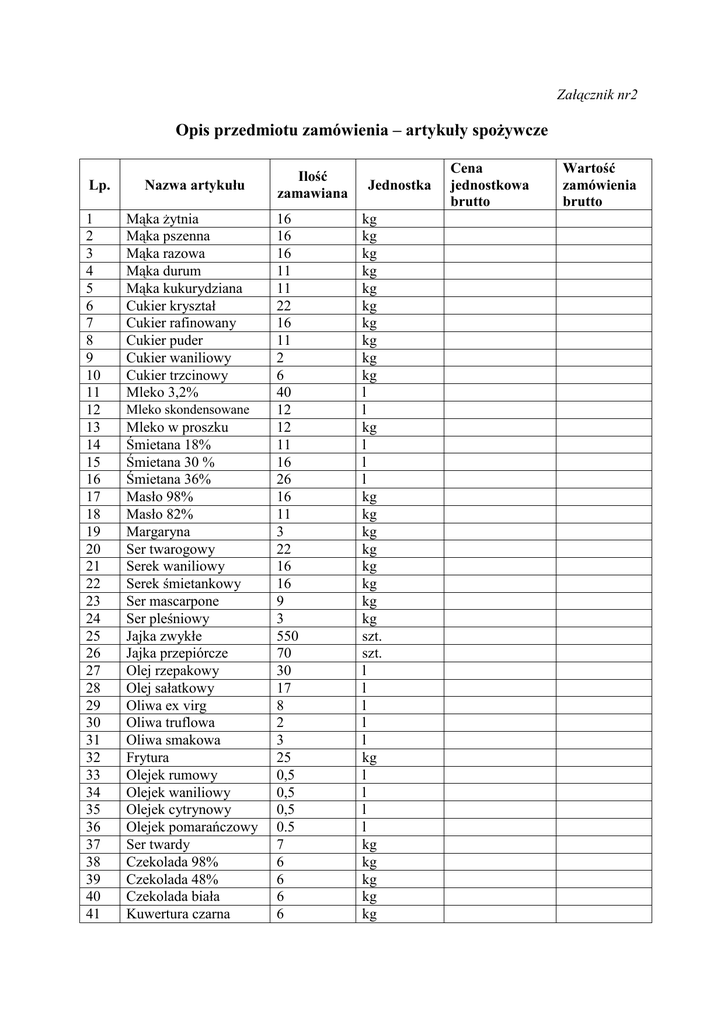 Załącznik nr2

Opis przedmiotu zamówienia – artykuły spożywcze

| Lp. | Nazwa artykułu | Ilość zamawiana | Jednostka | Cena jednostkowa brutto | Wartość zamówienia brutto |
|---|---|---|---|---|---|
| 1 | Mąka żytnia | 16 | kg | | |
| 2 | Mąka pszenna | 16 | kg | | |
| 3 | Mąka razowa | 16 | kg | | |
| 4 | Mąka durum | 11 | kg | | |
| 5 | Mąka kukurydziana | 11 | kg | | |
| 6 | Cukier kryształ | 22 | kg | | |
| 7 | Cukier rafinowany | 16 | kg | | |
| 8 | Cukier puder | 11 | kg | | |
| 9 | Cukier waniliowy | 2 | kg | | |
| 10 | Cukier trzcinowy | 6 | kg | | |
| 11 | Mleko 3,2% | 40 | l | | |
| 12 | Mleko skondensowane | 12 | l | | |
| 13 | Mleko w proszku | 12 | kg | | |
| 14 | Śmietana 18% | 11 | l | | |
| 15 | Śmietana 30 % | 16 | l | | |
| 16 | Śmietana 36% | 26 | l | | |
| 17 | Masło 98% | 16 | kg | | |
| 18 | Masło 82% | 11 | kg | | |
| 19 | Margaryna | 3 | kg | | |
| 20 | Ser twarogowy | 22 | kg | | |
| 21 | Serek waniliowy | 16 | kg | | |
| 22 | Serek śmietankowy | 16 | kg | | |
| 23 | Ser mascarpone | 9 | kg | | |
| 24 | Ser pleśniowy | 3 | kg | | |
| 25 | Jajka zwykłe | 550 | szt. | | |
| 26 | Jajka przepiórcze | 70 | szt. | | |
| 27 | Olej rzepakowy | 30 | l | | |
| 28 | Olej sałatkowy | 17 | l | | |
| 29 | Oliwa ex virg | 8 | l | | |
| 30 | Oliwa truflowa | 2 | l | | |
| 31 | Oliwa smakowa | 3 | l | | |
| 32 | Frytura | 25 | kg | | |
| 33 | Olejek rumowy | 0,5 | l | | |
| 34 | Olejek waniliowy | 0,5 | l | | |
| 35 | Olejek cytrynowy | 0,5 | l | | |
| 36 | Olejek pomarańczowy | 0.5 | l | | |
| 37 | Ser twardy | 7 | kg | | |
| 38 | Czekolada 98% | 6 | kg | | |
| 39 | Czekolada 48% | 6 | kg | | |
| 40 | Czekolada biała | 6 | kg | | |
| 41 | Kuwertura czarna | 6 | kg | | |